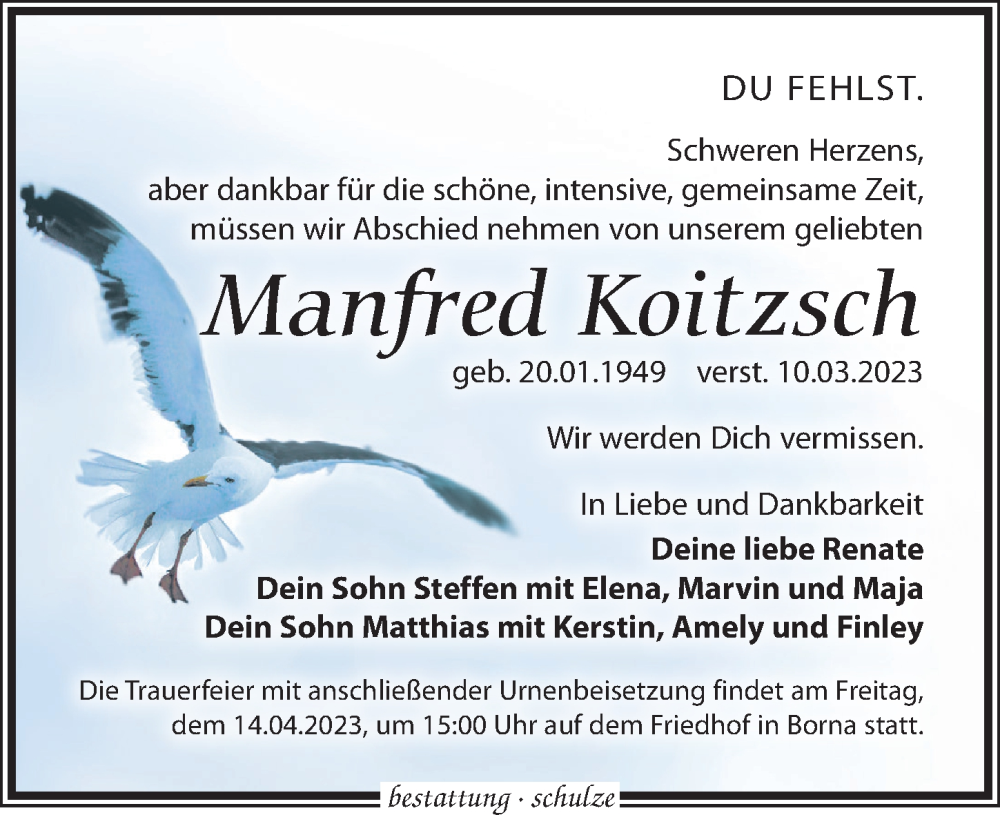 DU FEHLST.

Schweren Herzens,
aber dankbar für die schöne, intensive, gemeinsame Zeit,
müssen wir Abschied nehmen von unserem geliebten

Manfred Koitzsch

geb. 20.01.1949 verst. 10.03.2023

Wir werden Dich vermissen.

In Liebe und Dankbarkeit
Deine liebe Renate
Dein Sohn Steffen mit Elena, Marvin und Maja
Dein Sohn Matthias mit Kerstin, Amely und Finley

Die Trauerfeier mit anschließender Urnenbeisetzung findet am Freitag, dem 14.04.2023, um 15:00 Uhr auf dem Friedhof in Borna statt.

bestattung · schulze